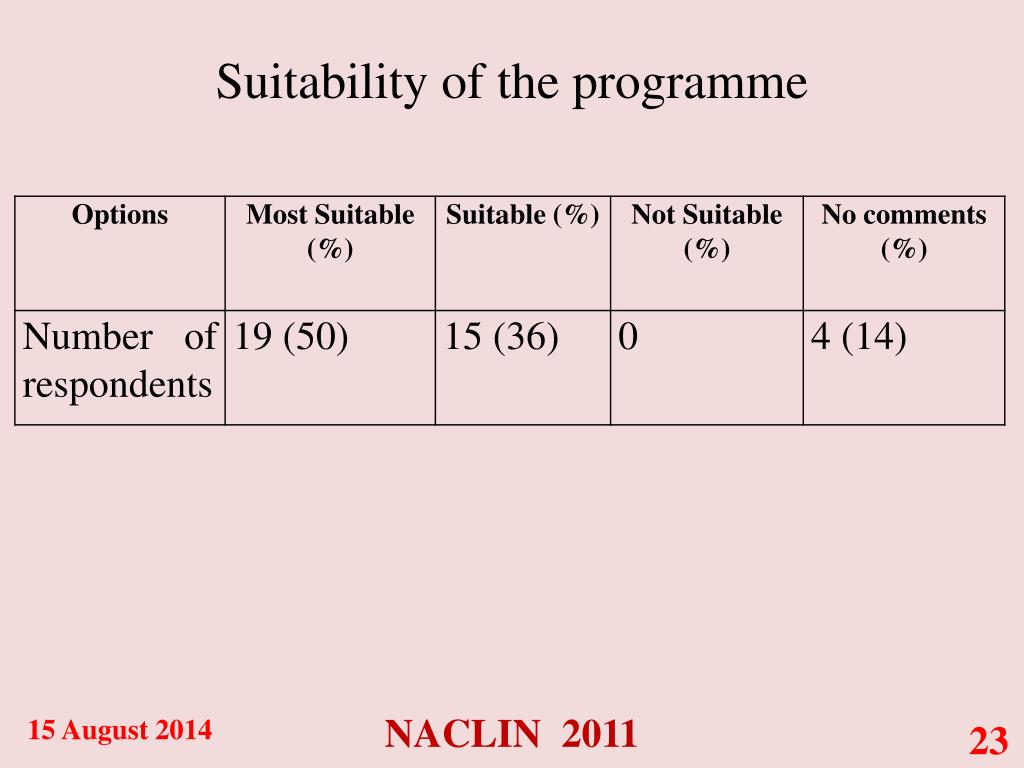 Suitability of the programme

| Options | Most Suitable (%) | Suitable (%) | Not Suitable (%) | No comments (%) |
|---|---|---|---|---|
| Number of respondents | 19 (50) | 15 (36) | 0 | 4 (14) |

15 August 2014

NACLIN 2011

23